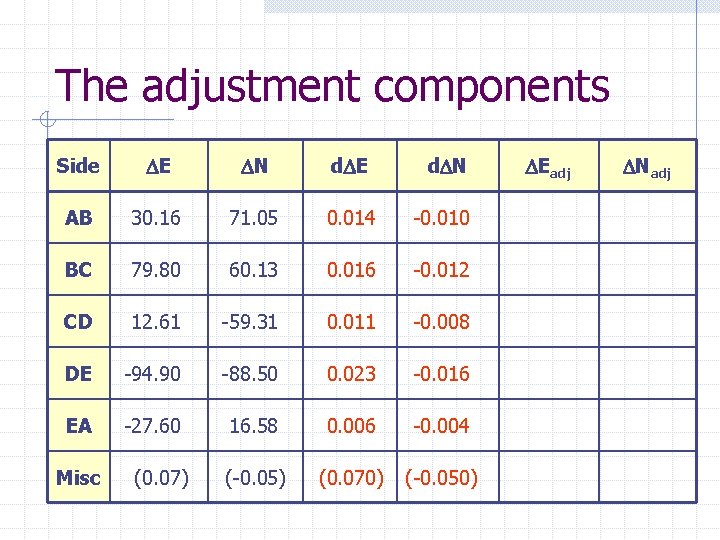 The adjustment components

| Side | $\Delta E$ | $\Delta N$ | $d\Delta E$ | $d\Delta N$ | $\Delta E_{adj}$ | $\Delta N_{adj}$ |
|---|---|---|---|---|---|---|
| AB | 30.16 | 71.05 | 0.014 | -0.010 | | |
| BC | 79.80 | 60.13 | 0.016 | -0.012 | | |
| CD | 12.61 | -59.31 | 0.011 | -0.008 | | |
| DE | -94.90 | -88.50 | 0.023 | -0.016 | | |
| EA | -27.60 | 16.58 | 0.006 | -0.004 | | |
| Misc | (0.07) | (-0.05) | (0.070) | (-0.050) | | |